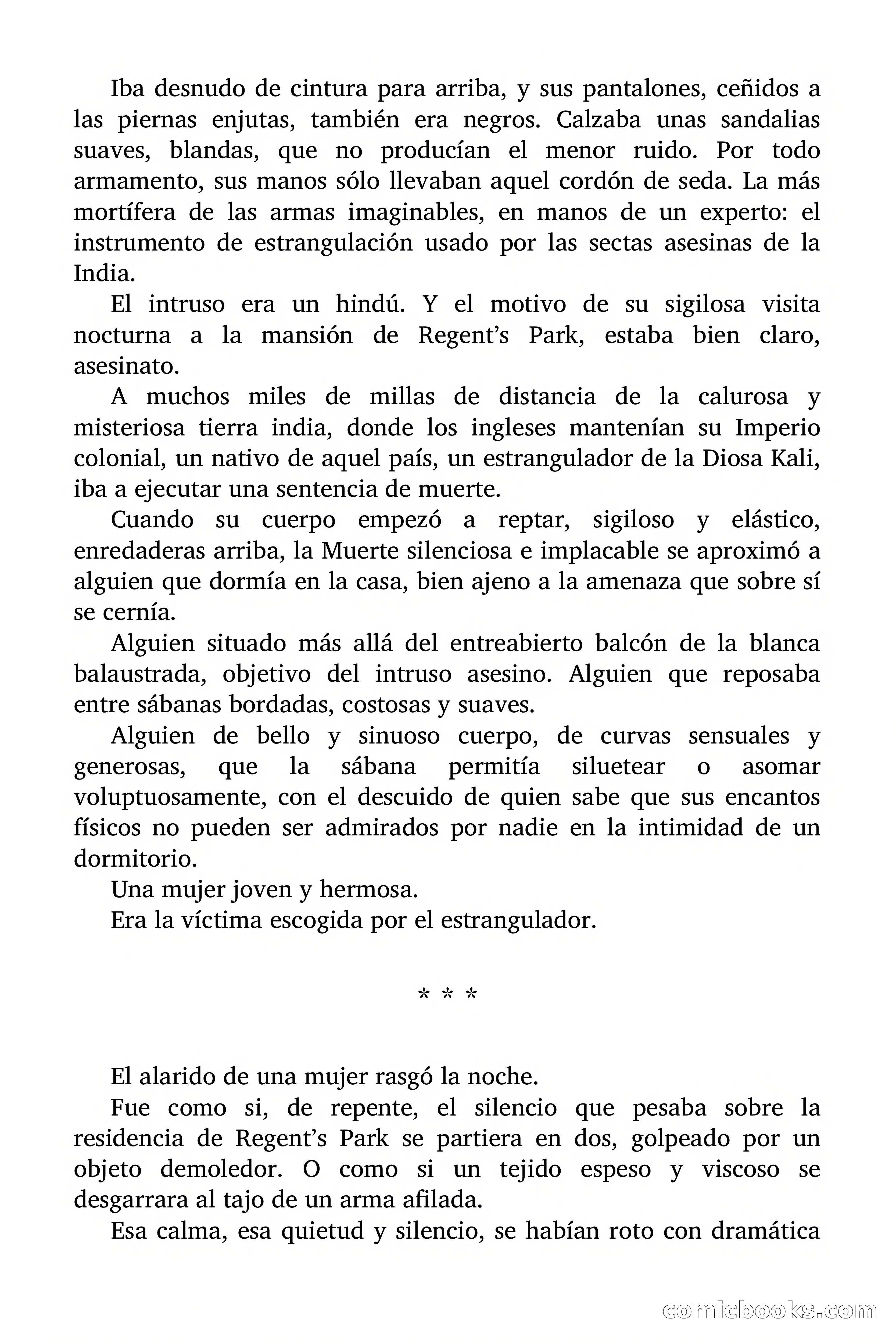 Iba desnudo de cintura para arriba, y sus pantalones, ceñidos a las piernas enjutas, también era negros. Calzaba unas sandalias suaves, blandas, que no producían el menor ruido. Por todo armamento, sus manos sólo llevaban aquel cordón de seda. La más mortífera de las armas imaginables, en manos de un experto: el instrumento de estrangulación usado por las sectas asesinas de la India.

El intruso era un hindú. Y el motivo de su sigilosa visita nocturna a la mansión de Regent's Park, estaba bien claro, asesinato.

A muchos miles de millas de distancia de la calurosa y misteriosa tierra india, donde los ingleses mantenían su Imperio colonial, un nativo de aquel país, un estrangulador de la Diosa Kali, iba a ejecutar una sentencia de muerte.

Cuando su cuerpo empezó a reptar, sigiloso y elástico, enredaderas arriba, la Muerte silenciosa e implacable se aproximó a alguien que dormía en la casa, bien ajeno a la amenaza que sobre sí se cernía.

Alguien situado más allá del entreabierto balcón de la blanca balaustrada, objetivo del intruso asesino. Alguien que reposaba entre sábanas bordadas, costosas y suaves.

Alguien de bello y sinuoso cuerpo, de curvas sensuales y generosas, que la sábana permitía siluetear o asomar voluptuosamente, con el descuido de quien sabe que sus encantos físicos no pueden ser admirados por nadie en la intimidad de un dormitorio.

Una mujer joven y hermosa.

Era la víctima escogida por el estrangulador.

* * *

El alarido de una mujer rasgó la noche.

Fue como si, de repente, el silencio que pesaba sobre la residencia de Regent's Park se partiera en dos, golpeado por un objeto demoledor. O como si un tejido espeso y viscoso se desgarrara al tajo de un arma afilada.

Esa calma, esa quietud y silencio, se habían roto con dramática

comicbooks.com